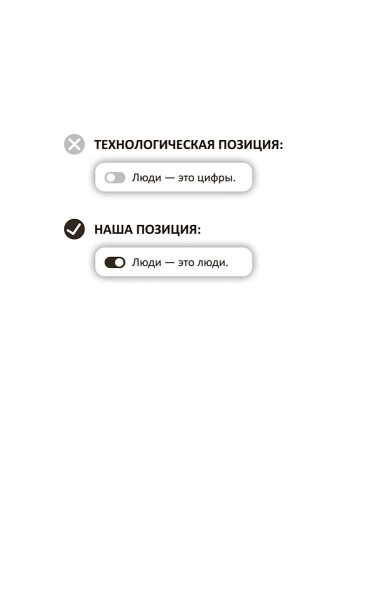 ТЕХНОЛОГИЧЕСКАЯ ПОЗИЦИЯ:

Люди — это цифры.

НАША ПОЗИЦИЯ:

Люди — это люди.